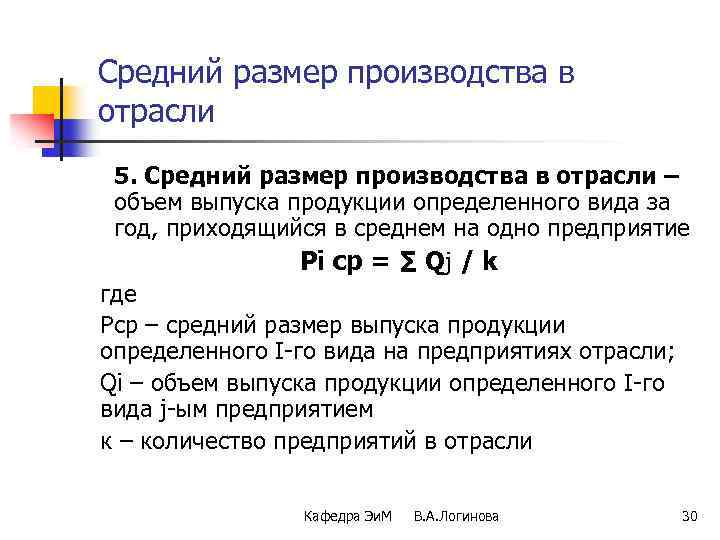 Средний размер производства в отрасли

5. Средний размер производства в отрасли – объем выпуска продукции определенного вида за год, приходящийся в среднем на одно предприятие

Pi ср = ∑ Qj / k

где

Рср – средний размер выпуска продукции определенного I-го вида на предприятиях отрасли;

Qi – объем выпуска продукции определенного I-го вида j-ым предприятием

к – количество предприятий в отрасли

Кафедра ЭиМ В.А.Логинова 30